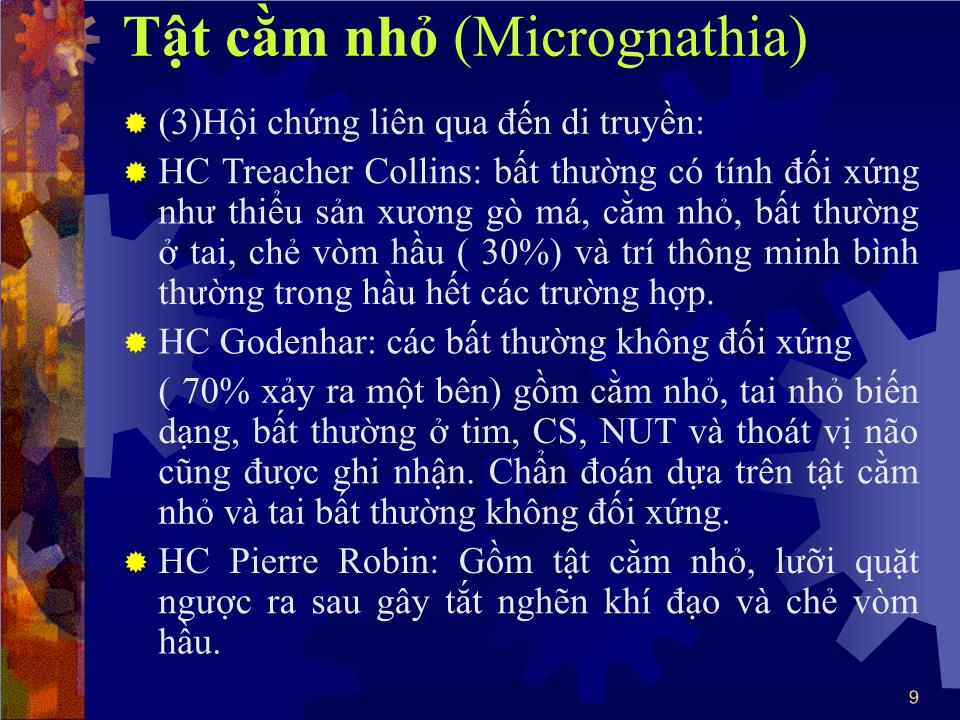 Tật cằm nhỏ (Micrognathia)

(3)Hội chứng liên qua đến di truyền:

HC Treacher Collins: bất thường có tính đối xứng như thiểu sản xương gò má, cằm nhỏ, bất thường ở tai, chẻ vòm hầu ( 30%) và trí thông minh bình thường trong hầu hết các trường hợp.

HC Godenhar: các bất thường không đối xứng

( 70% xảy ra một bên) gồm cằm nhỏ, tai nhỏ biến dạng, bất thường ở tim, CS, NUT và thoát vị não cũng được ghi nhận. Chẩn đoán dựa trên tật cằm nhỏ và tai bất thường không đối xứng.

HC Pierre Robin: Gồm tật cằm nhỏ, lưỡi quặt ngược ra sau gây tắt nghẽn khí đạo và chẻ vòm hầu.

9